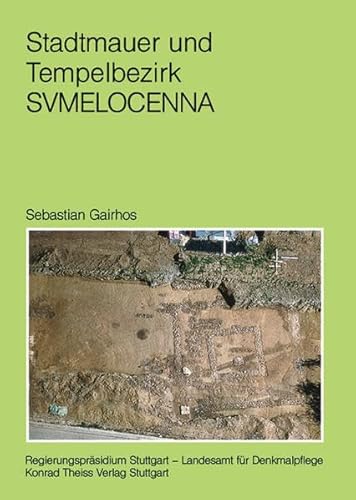 Stadtmauer und Tempelbezirk SVMELOCENNA

Sebastian Gairhos

Regierungspräsidium Stuttgart – Landesamt für Denkmalpflege
Konrad Theiss Verlag Stuttgart